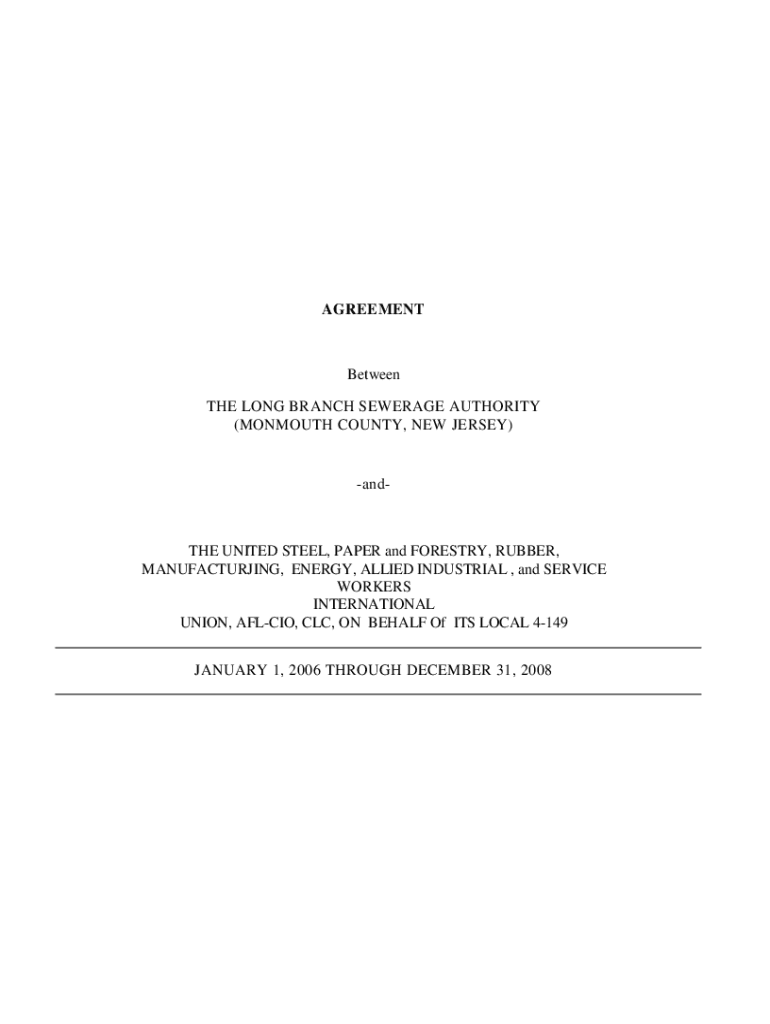 AGREEMENT

Between

THE LONG BRANCH SEWERAGE AUTHORITY
(MONMOUTH COUNTY, NEW JERSEY)

-and-

THE UNITED STEEL, PAPER and FORESTRY, RUBBER, MANUFACTURJING, ENERGY, ALLIED INDUSTRIAL , and SERVICE WORKERS INTERNATIONAL UNION, AFL-CIO, CLC, ON BEHALF Of ITS LOCAL 4-149

JANUARY 1, 2006 THROUGH DECEMBER 31, 2008